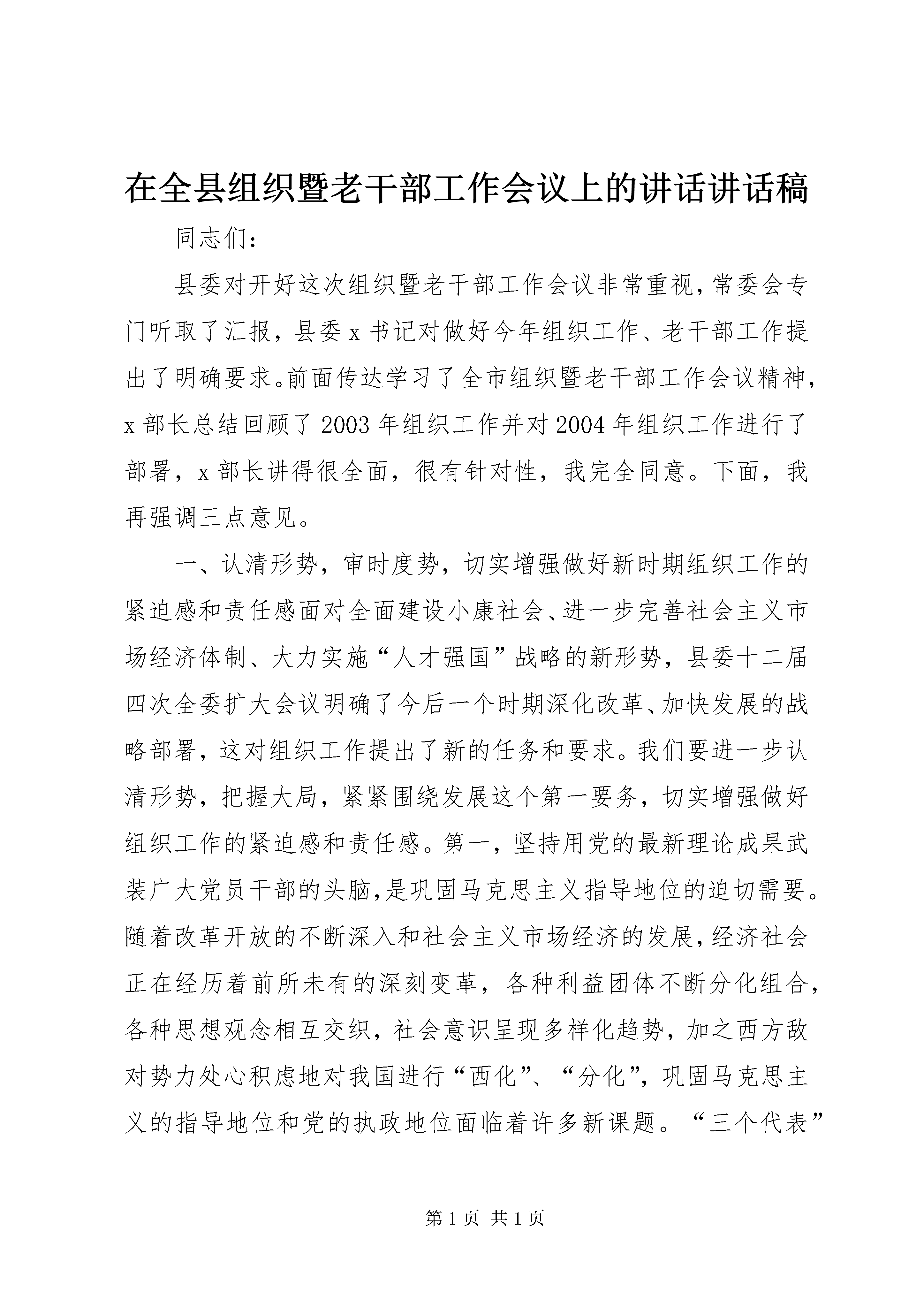 在全县组织暨老干部工作会议上的讲话讲话稿

同志们：

县委对开好这次组织暨老干部工作会议非常重视，常委会专门听取了汇报，县委x书记对做好今年组织工作、老干部工作提出了明确要求。前面传达学习了全市组织暨老干部工作会议精神，x部长总结回顾了2003年组织工作并对2004年组织工作进行了部署，x部长讲得很全面，很有针对性，我完全同意。下面，我再强调三点意见。

一、认清形势，审时度势，切实增强做好新时期组织工作的紧迫感和责任感面对全面建设小康社会、进一步完善社会主义市场经济体制、大力实施“人才强国”战略的新形势，县委十二届四次全委扩大会议明确了今后一个时期深化改革、加快发展的战略部署，这对组织工作提出了新的任务和要求。我们要进一步认清形势，把握大局，紧紧围绕发展这个第一要务，切实增强做好组织工作的紧迫感和责任感。第一，坚持用党的最新理论成果武装广大党员干部的头脑，是巩固马克思主义指导地位的迫切需要。随着改革开放的不断深入和社会主义市场经济的发展，经济社会正在经历着前所未有的深刻变革，各种利益团体不断分化组合，各种思想观念相互交织，社会意识呈现多样化趋势，加之西方敌对势力处心积虑地对我国进行“西化”、“分化”，巩固马克思主义的指导地位和党的执政地位面临着许多新课题。“三个代表”

第1页 共1页